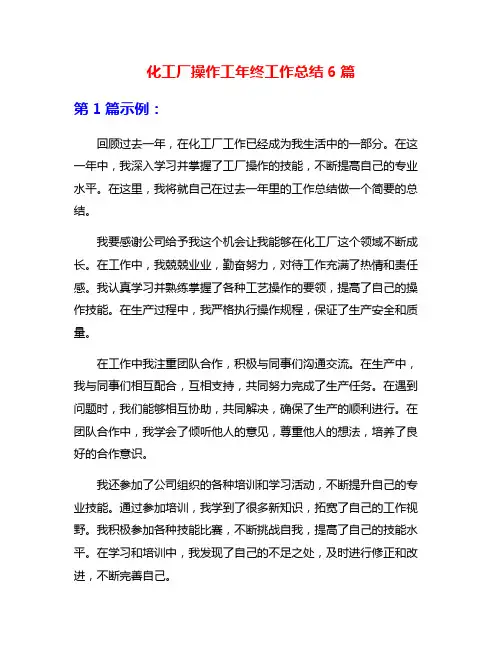 化工厂操作工年终工作总结 6 篇

第 1 篇示例：

回顾过去一年，在化工厂工作已经成为我生活中的一部分。在这一年中，我深入学习并掌握了工厂操作的技能，不断提高自己的专业水平。在这里，我将就自己在过去一年里的工作总结做一个简要的总结。

我要感谢公司给予我这个机会让我能够在化工厂这个领域不断成长。在工作中，我兢兢业业，勤奋努力，对待工作充满了热情和责任感。我认真学习并熟练掌握了各种工艺操作的要领，提高了自己的操作技能。在生产过程中，我严格执行操作规程，保证了生产安全和质量。

在工作中我注重团队合作，积极与同事们沟通交流。在生产中，我与同事们相互配合，互相支持，共同努力完成了生产任务。在遇到问题时，我们能够相互协助，共同解决，确保了生产的顺利进行。在团队合作中，我学会了倾听他人的意见，尊重他人的想法，培养了良好的合作意识。

我还参加了公司组织的各种培训和学习活动，不断提升自己的专业技能。通过参加培训，我学到了很多新知识，拓宽了自己的工作视野。我积极参加各种技能比赛，不断挑战自我，提高了自己的技能水平。在学习和培训中，我发现了自己的不足之处，及时进行修正和改进，不断完善自己。